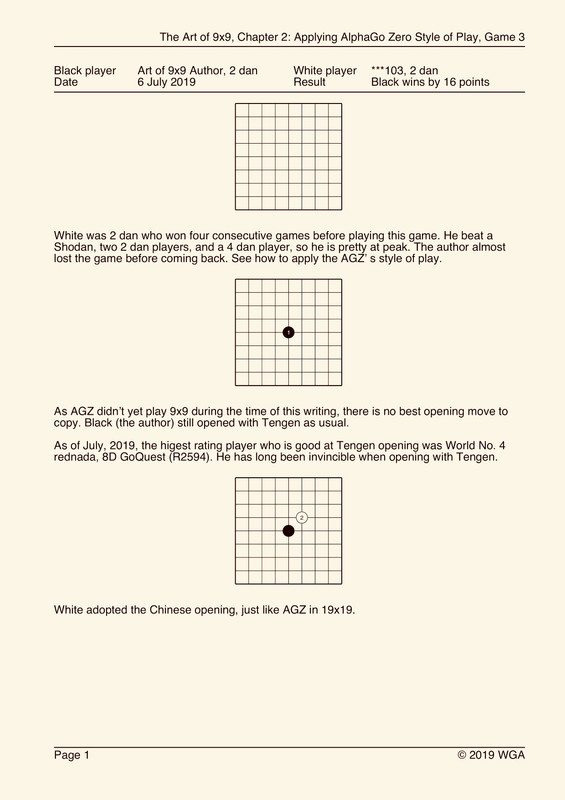 The Art of 9x9, Chapter 2: Applying AlphaGo Zero Style of Play, Game 3

| Black player | Art of 9x9 Author, 2 dan | White player | ***103, 2 dan |
|---|---|---|---|
| Date | 6 July 2019 | Result | Black wins by 16 points |

White was 2 dan who won four consecutive games before playing this game. He beat a Shodan, two 2 dan players, and a 4 dan player, so he is pretty at peak. The author almost lost the game before coming back. See how to apply the AGZ' s style of play.

1

As AGZ didn't yet play 9x9 during the time of this writing, there is no best opening move to copy. Black (the author) still opened with Tengen as usual.

As of July, 2019, the higest rating player who is good at Tengen opening was World No. 4 rednada, 8D GoQuest (R2594). He has long been invincible when opening with Tengen.

2

White adopted the Chinese opening, just like AGZ in 19x19.

Page 1

© 2019 WGA